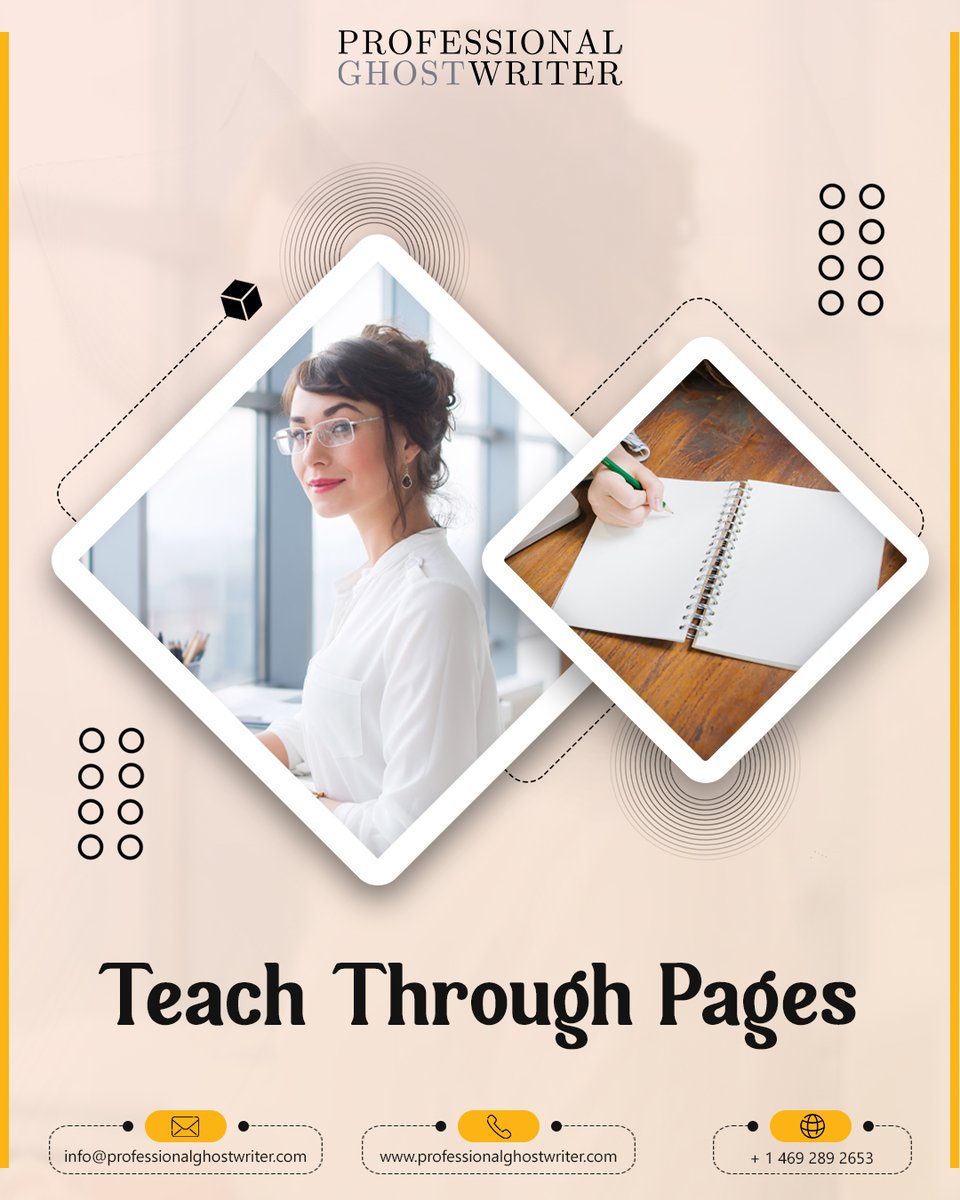 PROFESSIONAL
GHOSTWRITER

Teach Through Pages

info@professionalghostwriter.com

www.professionalghostwriter.com

+ 1 469 289 2653